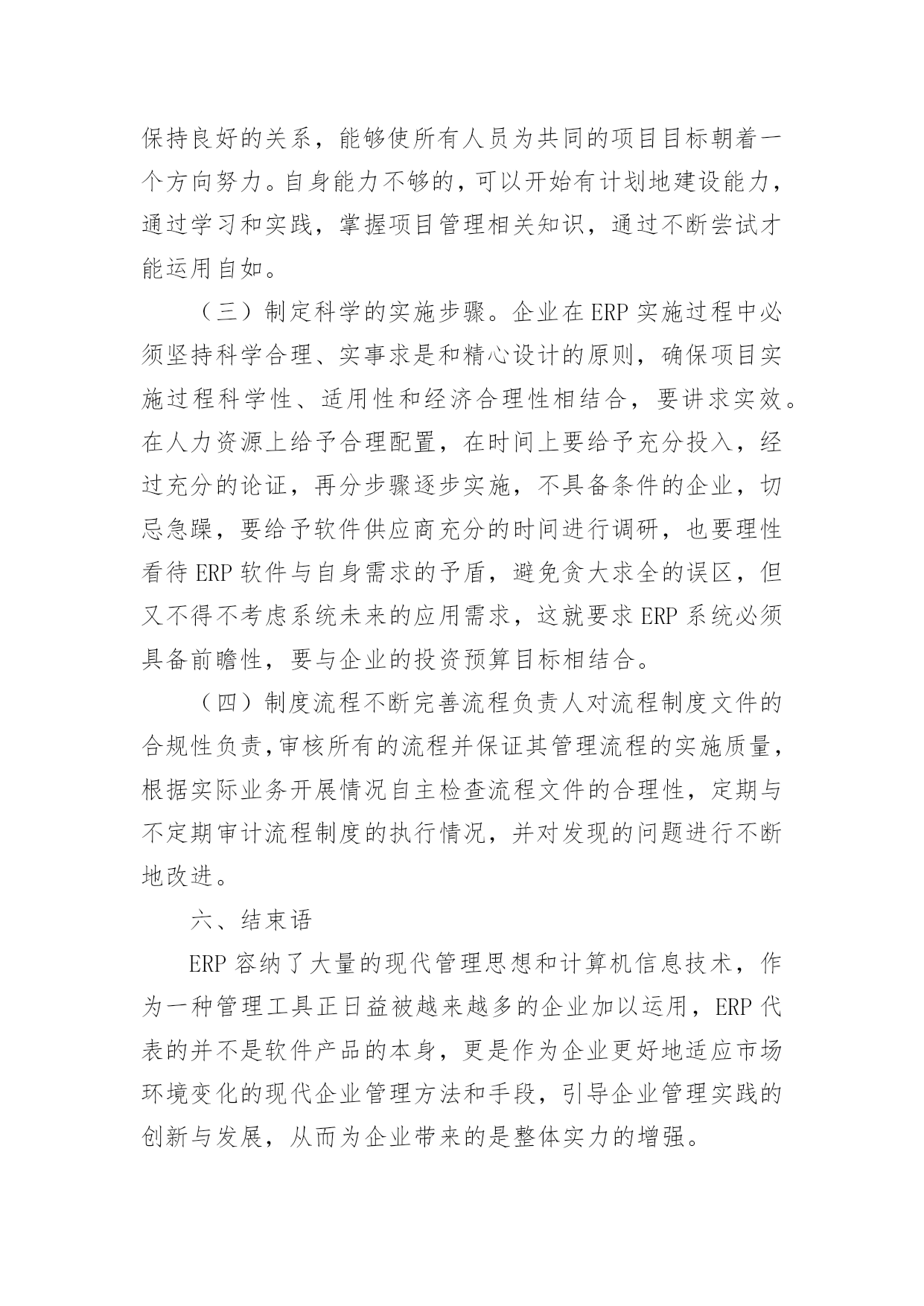 保持良好的关系，能够使所有人员为共同的项目目标朝着一个方向努力。自身能力不够的，可以开始有计划地建设能力，通过学习和实践，掌握项目管理相关知识，通过不断尝试才能运用自如。

（三）制定科学的实施步骤。企业在ERP实施过程中必须坚持科学合理、实事求是和精心设计的原则，确保项目实施过程科学性、适用性和经济合理性相结合，要讲求实效。在人力资源上给予合理配置，在时间上要给予充分投入，经过充分的论证，再分步骤逐步实施，不具备条件的企业，切忌急躁，要给予软件供应商充分的时间进行调研，也要理性看待ERP软件与自身需求的予盾，避免贪大求全的误区，但又不得不考虑系统未来的应用需求，这就要求ERP系统必须具备前瞻性，要与企业的投资预算目标相结合。

（四）制度流程不断完善流程负责人对流程制度文件的合规性负责,审核所有的流程并保证其管理流程的实施质量，根据实际业务开展情况自主检查流程文件的合理性，定期与不定期审计流程制度的执行情况，并对发现的问题进行不断地改进。

六、结束语

ERP容纳了大量的现代管理思想和计算机信息技术，作为一种管理工具正日益被越来越多的企业加以运用，ERP代表的并不是软件产品的本身，更是作为企业更好地适应市场环境变化的现代企业管理方法和手段，引导企业管理实践的创新与发展，从而为企业带来的是整体实力的增强。